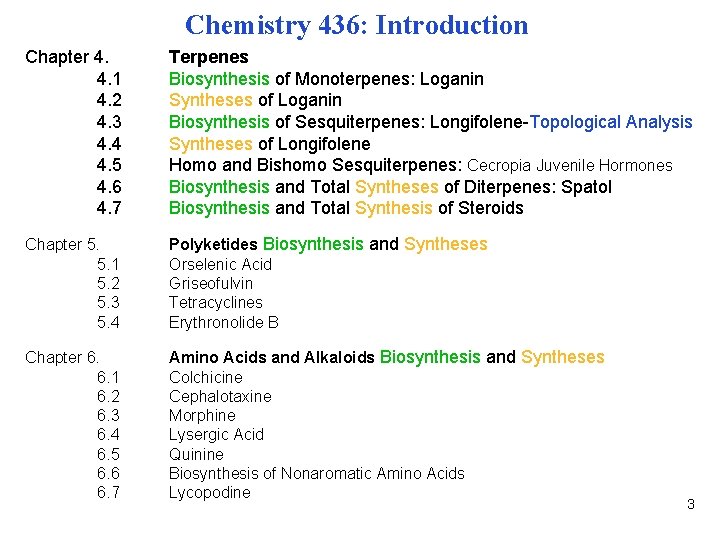 Chemistry 436: Introduction

Chapter 4. Terpenes
4.1 Biosynthesis of Monoterpenes: Loganin
4.2 Syntheses of Loganin
4.3 Biosynthesis of Sesquiterpenes: Longifolene-Topological Analysis
4.4 Syntheses of Longifolene
4.5 Homo and Bishomo Sesquiterpenes: Cecropia Juvenile Hormones
4.6 Biosynthesis and Total Syntheses of Diterpenes: Spatol
4.7 Biosynthesis and Total Synthesis of Steroids

Chapter 5. Polyketides Biosynthesis and Syntheses
5.1 Orselenic Acid
5.2 Griseofulvin
5.3 Tetracyclines
5.4 Erythronolide B

Chapter 6. Amino Acids and Alkaloids Biosynthesis and Syntheses
6.1 Colchicine
6.2 Cephalotaxine
6.3 Morphine
6.4 Lysergic Acid
6.5 Quinine
6.6 Biosynthesis of Nonaromatic Amino Acids
6.7 Lycopodine

3